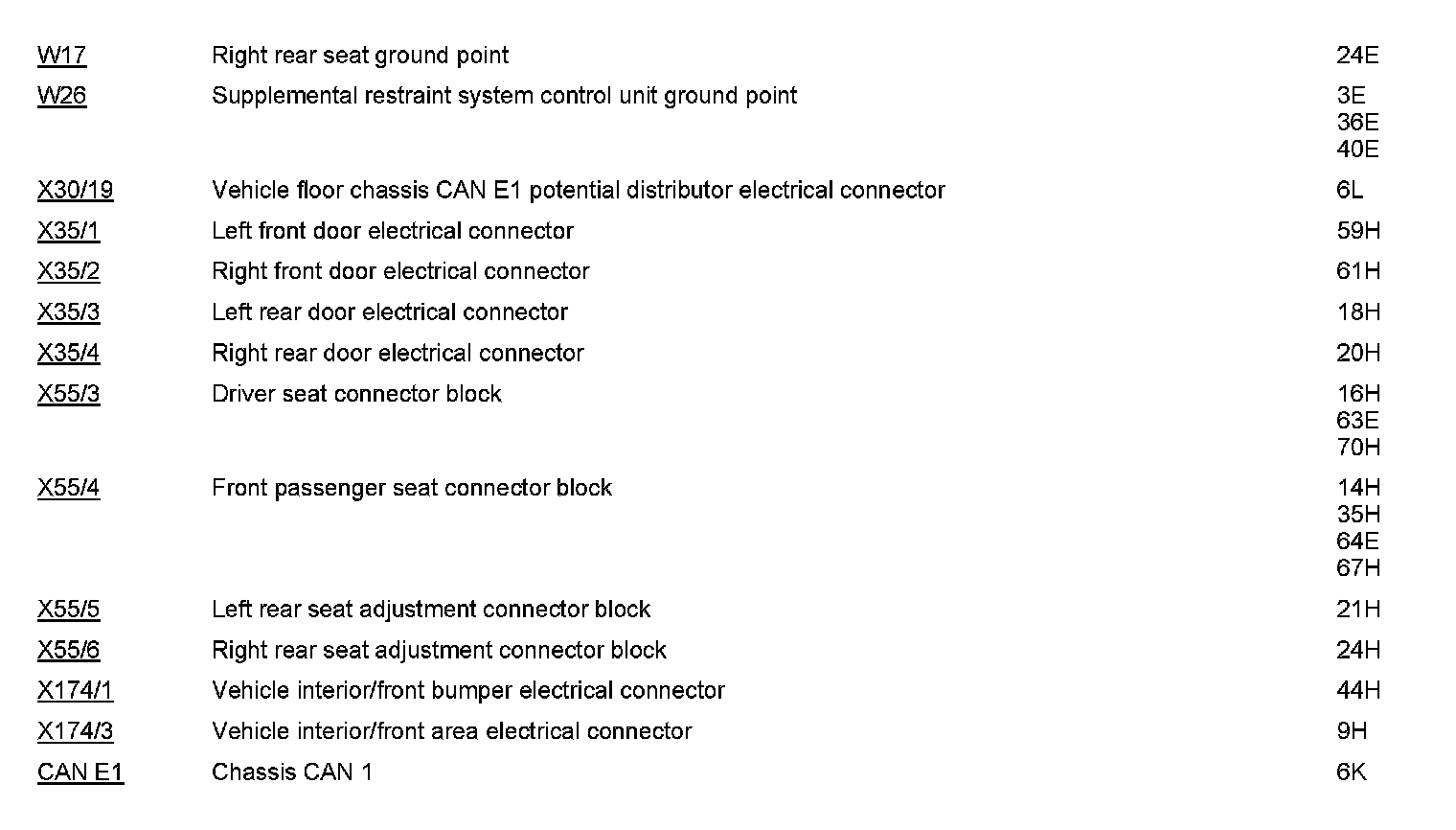 | | | |
|---|---|---|
| W17 | Right rear seat ground point | 24E |
| W26 | Supplemental restraint system control unit ground point | 3E 36E 40E |
| X30/19 | Vehicle floor chassis CAN E1 potential distributor electrical connector | 6L |
| X35/1 | Left front door electrical connector | 59H |
| X35/2 | Right front door electrical connector | 61H |
| X35/3 | Left rear door electrical connector | 18H |
| X35/4 | Right rear door electrical connector | 20H |
| X55/3 | Driver seat connector block | 16H 63E 70H |
| X55/4 | Front passenger seat connector block | 14H 35H 64E 67H |
| X55/5 | Left rear seat adjustment connector block | 21H |
| X55/6 | Right rear seat adjustment connector block | 24H |
| X174/1 | Vehicle interior/front bumper electrical connector | 44H |
| X174/3 | Vehicle interior/front area electrical connector | 9H |
| CAN E1 | Chassis CAN 1 | 6K |